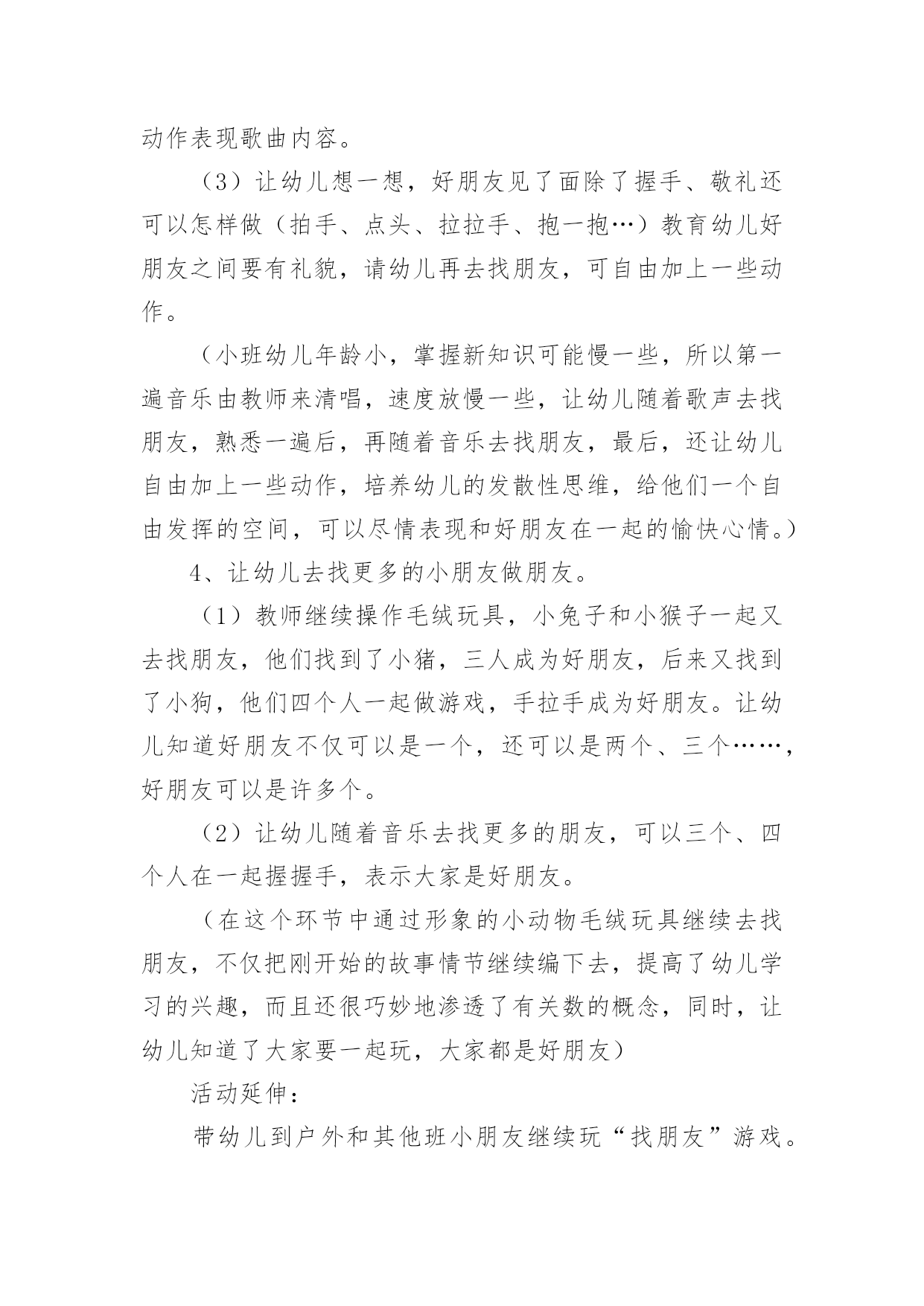 动作表现歌曲内容。

（3）让幼儿想一想，好朋友见了面除了握手、敬礼还可以怎样做（拍手、点头、拉拉手、抱一抱…）教育幼儿好朋友之间要有礼貌，请幼儿再去找朋友，可自由加上一些动作。

（小班幼儿年龄小，掌握新知识可能慢一些，所以第一遍音乐由教师来清唱，速度放慢一些，让幼儿随着歌声去找朋友，熟悉一遍后，再随着音乐去找朋友，最后，还让幼儿自由加上一些动作，培养幼儿的发散性思维，给他们一个自由发挥的空间，可以尽情表现和好朋友在一起的愉快心情。）

4、让幼儿去找更多的小朋友做朋友。

（1）教师继续操作毛绒玩具，小兔子和小猴子一起又去找朋友，他们找到了小猪，三人成为好朋友，后来又找到了小狗，他们四个人一起做游戏，手拉手成为好朋友。让幼儿知道好朋友不仅可以是一个，还可以是两个、三个……，好朋友可以是许多个。

（2）让幼儿随着音乐去找更多的朋友，可以三个、四个人在一起握握手，表示大家是好朋友。

（在这个环节中通过形象的小动物毛绒玩具继续去找朋友，不仅把刚开始的故事情节继续编下去，提高了幼儿学习的兴趣，而且还很巧妙地渗透了有关数的概念，同时，让幼儿知道了大家要一起玩，大家都是好朋友）

活动延伸：

带幼儿到户外和其他班小朋友继续玩“找朋友”游戏。